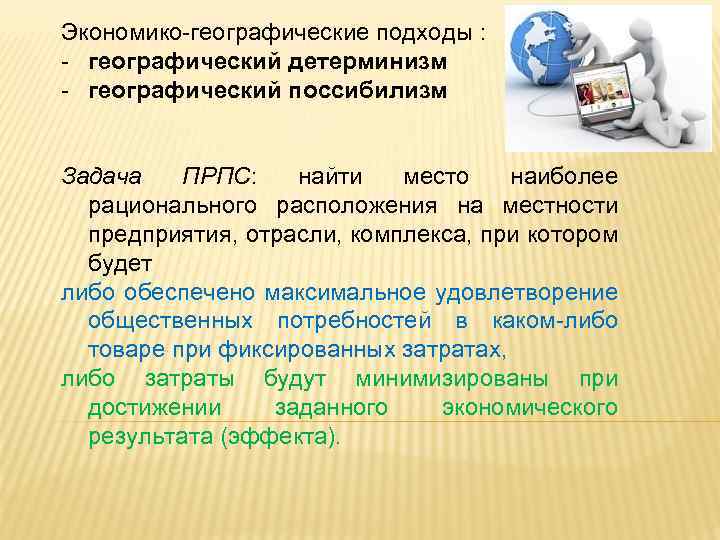 Экономико-географические подходы :
- географический детерминизм
- географический поссибилизм

Задача ПРПС: найти место наиболее рационального расположения на местности предприятия, отрасли, комплекса, при котором будет

либо обеспечено максимальное удовлетворение общественных потребностей в каком-либо товаре при фиксированных затратах,

либо затраты будут минимизированы при достижении заданного экономического результата (эффекта).